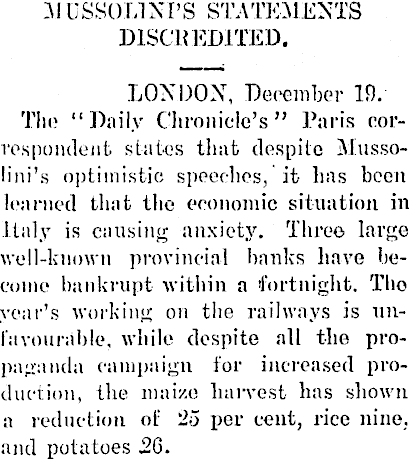 MUSSOLINI'S STATEMENTS DISCREDITED.

LONDON, December 19.

The "Daily Chronicle's" Paris correspondent states that despite Mussolini's optimistic speeches, it has been learned that the economic situation in Italy is causing anxiety. Three large well-known provincial banks have become bankrupt within a fortnight. The year's working on the railways is unfavourable, while despite all the propaganda campaign for increased production, the maize harvest has shown a reduction of 25 per cent, rice nine, and potatoes 26.